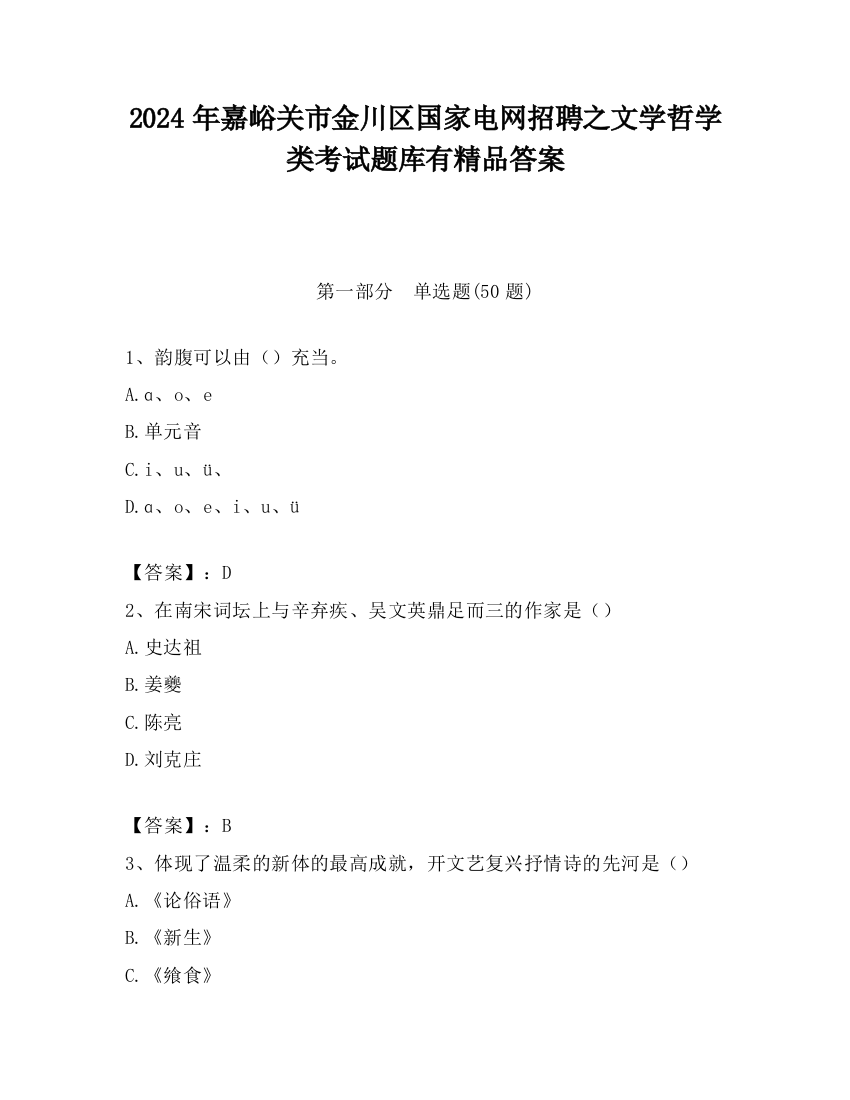 2024 年嘉峪关市金川区国家电网招聘之文学哲学类考试题库有精品答案

第一部分　单选题(50 题)

1、韵腹可以由（）充当。

A. ɑ、o、e

B. 单元音

C. i、u、ü、

D. ɑ、o、e、i、u、ü

【答案】：D

2、在南宋词坛上与辛弃疾、吴文英鼎足而三的作家是（）

A. 史达祖

B. 姜夔

C. 陈亮

D. 刘克庄

【答案】：B

3、体现了温柔的新体的最高成就，开文艺复兴抒情诗的先河是（）

A. 《论俗语》

B. 《新生》

C. 《飨食》